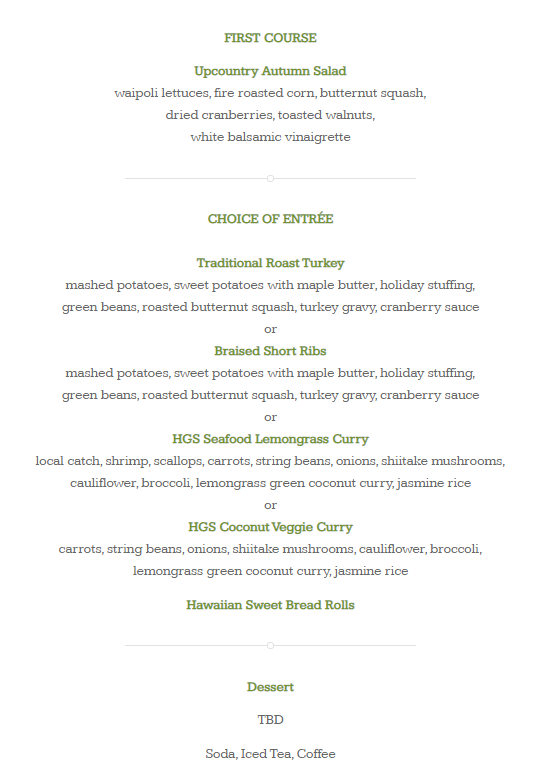 FIRST COURSE

Upcountry Autumn Salad
waipoli lettuces, fire roasted corn, butternut squash, dried cranberries, toasted walnuts, white balsamic vinaigrette

CHOICE OF ENTRÉE

Traditional Roast Turkey
mashed potatoes, sweet potatoes with maple butter, holiday stuffing, green beans, roasted butternut squash, turkey gravy, cranberry sauce
or
Braised Short Ribs
mashed potatoes, sweet potatoes with maple butter, holiday stuffing, green beans, roasted butternut squash, turkey gravy, cranberry sauce
or
HGS Seafood Lemongrass Curry
local catch, shrimp, scallops, carrots, string beans, onions, shiitake mushrooms, cauliflower, broccoli, lemongrass green coconut curry, jasmine rice
or
HGS Coconut Veggie Curry
carrots, string beans, onions, shiitake mushrooms, cauliflower, broccoli, lemongrass green coconut curry, jasmine rice

Hawaiian Sweet Bread Rolls

Dessert

TBD

Soda, Iced Tea, Coffee